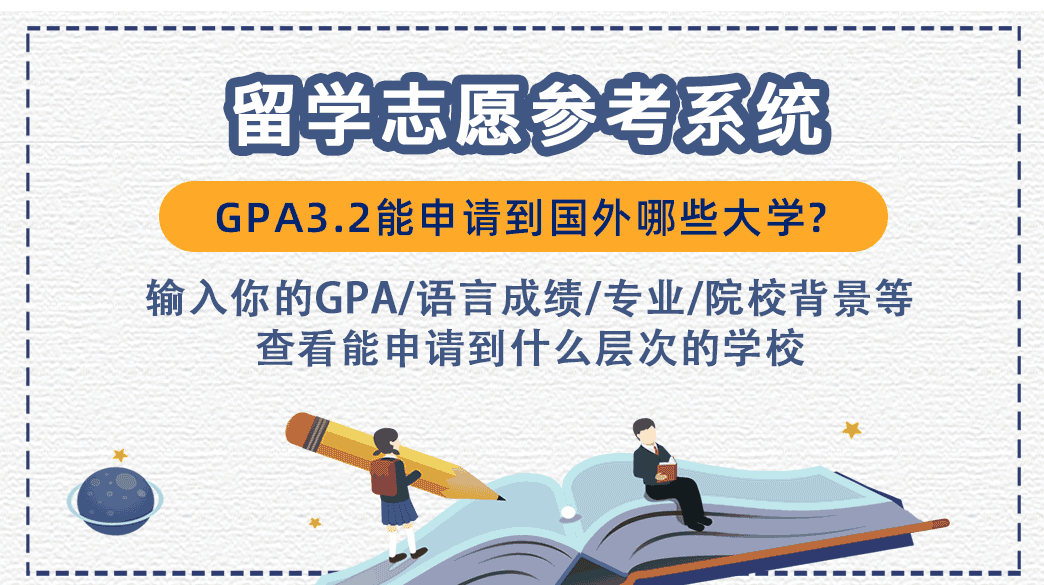 留学志愿参考系统

GPA3.2能申请到国外哪些大学?

输入你的GPA/语言成绩/专业/院校背景等
查看能申请到什么层次的学校